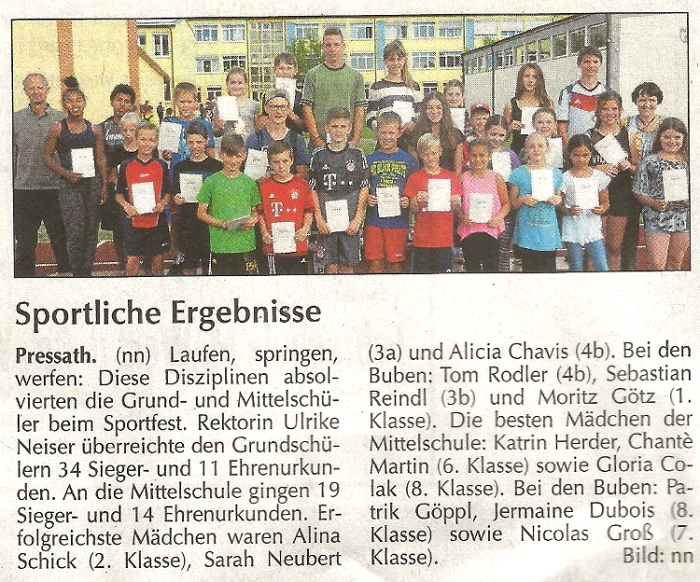 Sportliche Ergebnisse

**Pressath.** (nn) Laufen, springen, werfen: Diese Disziplinen absolvierten die Grund- und Mittelschüler beim Sportfest. Rektorin Ulrike Neiser überreichte den Grundschülern 34 Sieger- und 11 Ehrenurkunden. An die Mittelschule gingen 19 Sieger- und 14 Ehrenurkunden. Erfolgreichste Mädchen waren Alina Schick (2. Klasse), Sarah Neubert (3a) und Alicia Chavis (4b). Bei den Buben: Tom Rodler (4b), Sebastian Reindl (3b) und Moritz Götz (1. Klasse). Die besten Mädchen der Mittelschule: Katrin Herder, Chantè Martin (6. Klasse) sowie Gloria Colak (8. Klasse). Bei den Buben: Patrik Göppl, Jermaine Dubois (8. Klasse) sowie Nicolas Groß (7. Klasse).

Bild: nn